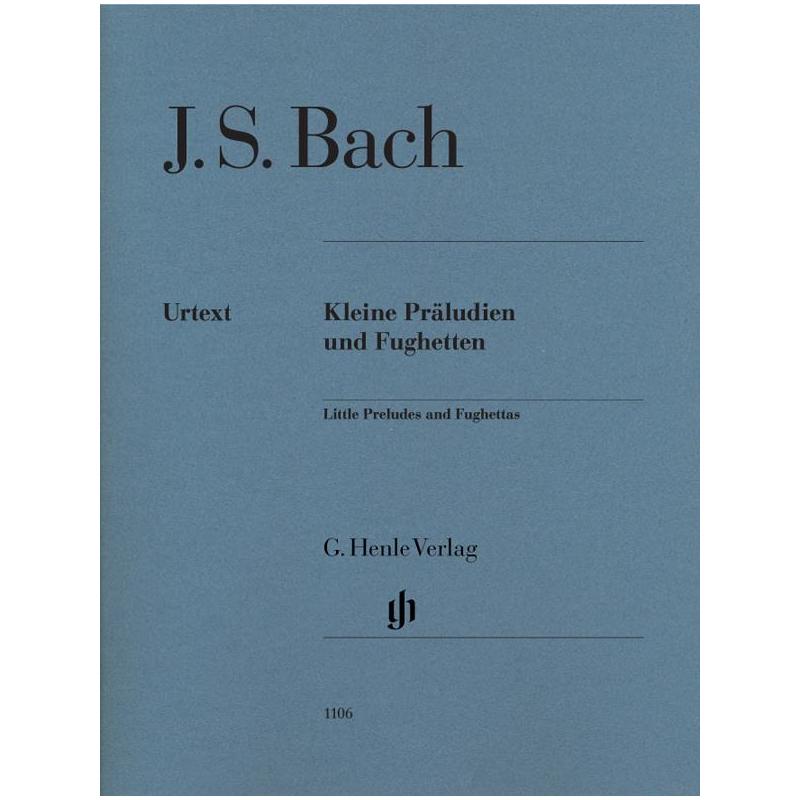 J. S. Bach

Urtext

Kleine Präludien und Fughetten

Little Preludes and Fughettas

G. Henle Verlag

gh

1106